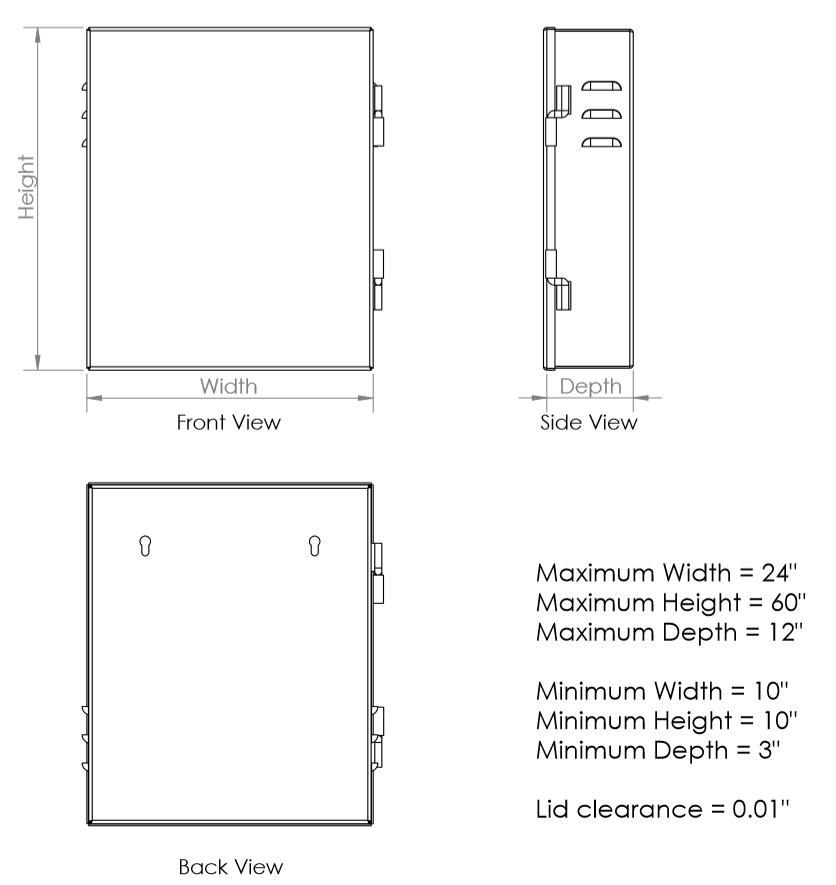 Height

Width

Front View

Depth

Side View

Back View

Maximum Width = 24"
Maximum Height = 60"
Maximum Depth = 12"

Minimum Width = 10"
Minimum Height = 10"
Minimum Depth = 3"

Lid clearance = 0.01"